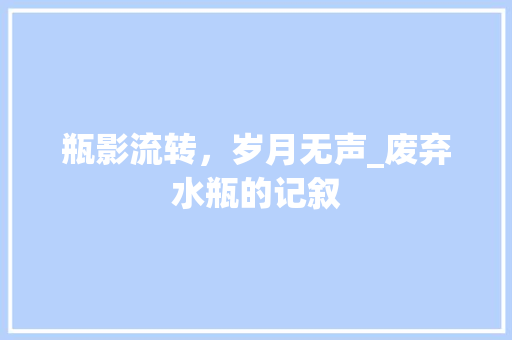 瓶影流转，岁月无声_废弃水瓶的记叙